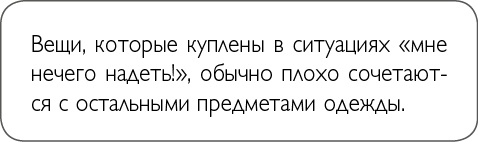 Вещи, которые куплены в ситуациях «мне нечего надеть!», обычно плохо сочетаются с остальными предметами одежды.